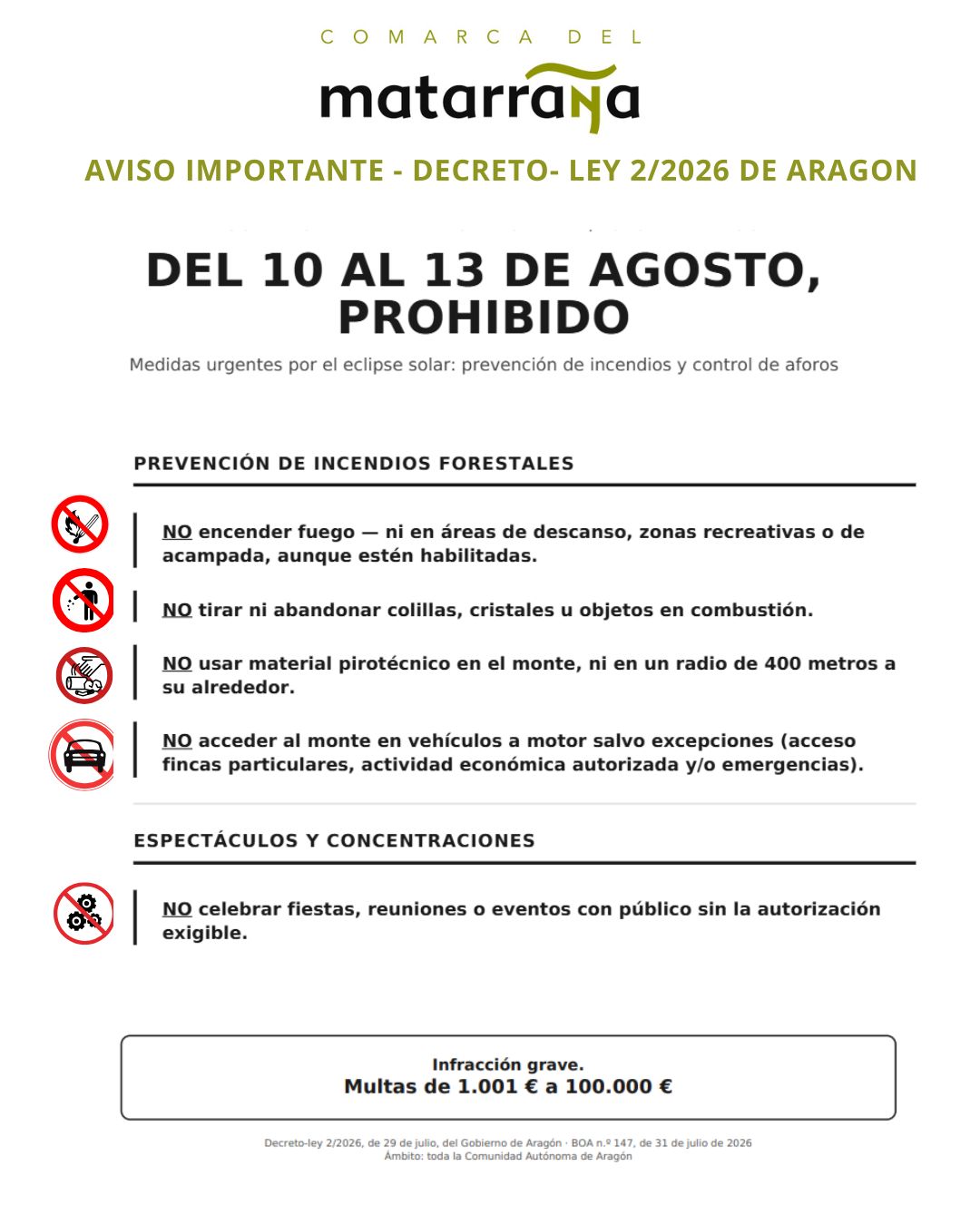 COMARCA DEL
matarraña

AVISO IMPORTANTE - DECRETO- LEY 2/2026 DE ARAGON

DEL 10 AL 13 DE AGOSTO, PROHIBIDO

Medidas urgentes por el eclipse solar: prevención de incendios y control de aforos

PREVENCIÓN DE INCENDIOS FORESTALES

NO encender fuego — ni en áreas de descanso, zonas recreativas o de acampada, aunque estén habilitadas.

NO tirar ni abandonar colillas, cristales u objetos en combustión.

NO usar material pirotécnico en el monte, ni en un radio de 400 metros a su alrededor.

NO acceder al monte en vehículos a motor salvo excepciones (acceso fincas particulares, actividad económica autorizada y/o emergencias).

ESPECTÁCULOS Y CONCENTRACIONES

NO celebrar fiestas, reuniones o eventos con público sin la autorización exigible.

Infracción grave.
Multas de 1.001 € a 100.000 €

Decreto-ley 2/2026, de 29 de julio, del Gobierno de Aragón · BOA n.º 147, de 31 de julio de 2026
Ámbito: toda la Comunidad Autónoma de Aragón